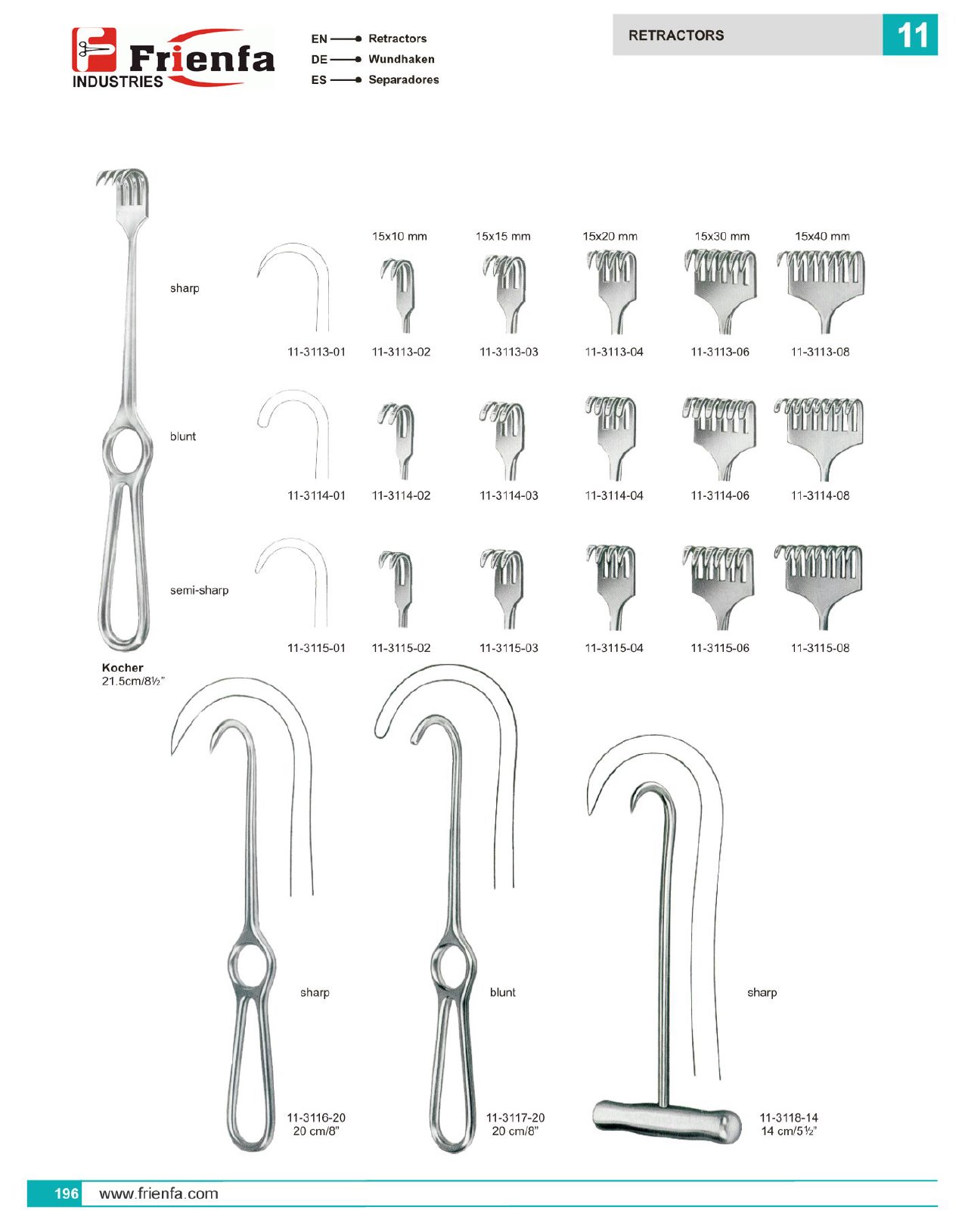 Frienfa
INDUSTRIES

EN Retractors
DE Wundhaken
ES Separadores

RETRACTORS 11

15x10 mm 15x15 mm 15x20 mm 15x30 mm 15x40 mm

sharp

11-3113-01 11-3113-02 11-3113-03 11-3113-04 11-3113-06 11-3113-08

blunt

11-3114-01 11-3114-02 11-3114-03 11-3114-04 11-3114-06 11-3114-08

semi-sharp

11-3115-01 11-3115-02 11-3115-03 11-3115-04 11-3115-06 11-3115-08

Kocher
21.5cm/8½"

sharp

11-3116-20
20 cm/8"

blunt

11-3117-20
20 cm/8"

sharp

11-3118-14
14 cm/5½"

196 www.frienfa.com